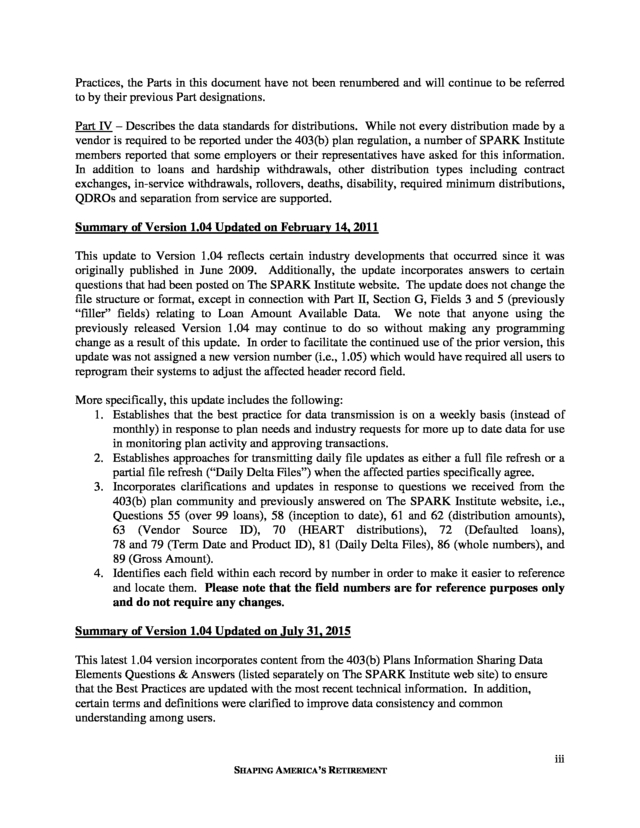 Practices, the Parts in this document have not been renumbered and will continue to be referred to by their previous Part designations.

Part IV – Describes the data standards for distributions. While not every distribution made by a vendor is required to be reported under the 403(b) plan regulation, a number of SPARK Institute members reported that some employers or their representatives have asked for this information. In addition to loans and hardship withdrawals, other distribution types including contract exchanges, in-service withdrawals, rollovers, deaths, disability, required minimum distributions, QDROs and separation from service are supported.

Summary of Version 1.04 Updated on February 14, 2011

This update to Version 1.04 reflects certain industry developments that occurred since it was originally published in June 2009. Additionally, the update incorporates answers to certain questions that had been posted on The SPARK Institute website. The update does not change the file structure or format, except in connection with Part II, Section G, Fields 3 and 5 (previously "filler" fields) relating to Loan Amount Available Data. We note that anyone using the previously released Version 1.04 may continue to do so without making any programming change as a result of this update. In order to facilitate the continued use of the prior version, this update was not assigned a new version number (i.e., 1.05) which would have required all users to reprogram their systems to adjust the affected header record field.

More specifically, this update includes the following:
1. Establishes that the best practice for data transmission is on a weekly basis (instead of monthly) in response to plan needs and industry requests for more up to date data for use in monitoring plan activity and approving transactions.
2. Establishes approaches for transmitting daily file updates as either a full file refresh or a partial file refresh ("Daily Delta Files") when the affected parties specifically agree.
3. Incorporates clarifications and updates in response to questions we received from the 403(b) plan community and previously answered on The SPARK Institute website, i.e., Questions 55 (over 99 loans), 58 (inception to date), 61 and 62 (distribution amounts), 63 (Vendor Source ID), 70 (HEART distributions), 72 (Defaulted loans), 78 and 79 (Term Date and Product ID), 81 (Daily Delta Files), 86 (whole numbers), and 89 (Gross Amount).
4. Identifies each field within each record by number in order to make it easier to reference and locate them. Please note that the field numbers are for reference purposes only and do not require any changes.

Summary of Version 1.04 Updated on July 31, 2015

This latest 1.04 version incorporates content from the 403(b) Plans Information Sharing Data Elements Questions & Answers (listed separately on The SPARK Institute web site) to ensure that the Best Practices are updated with the most recent technical information. In addition, certain terms and definitions were clarified to improve data consistency and common understanding among users.

iii

SHAPING AMERICA'S RETIREMENT